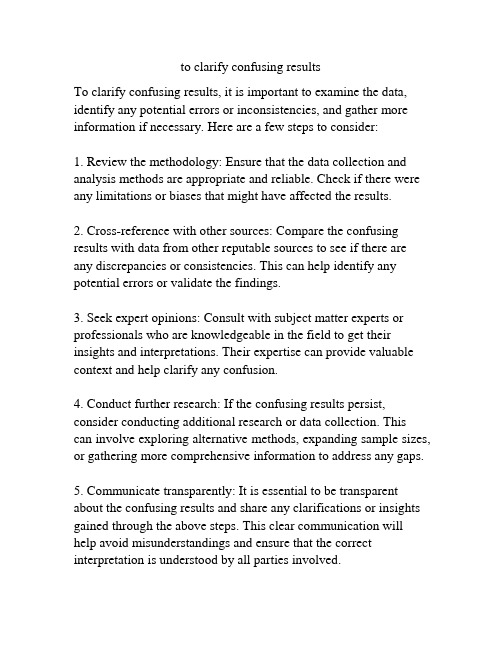 to clarify confusing results

To clarify confusing results, it is important to examine the data, identify any potential errors or inconsistencies, and gather more information if necessary. Here are a few steps to consider:

1. Review the methodology: Ensure that the data collection and analysis methods are appropriate and reliable. Check if there were any limitations or biases that might have affected the results.

2. Cross-reference with other sources: Compare the confusing results with data from other reputable sources to see if there are any discrepancies or consistencies. This can help identify any potential errors or validate the findings.

3. Seek expert opinions: Consult with subject matter experts or professionals who are knowledgeable in the field to get their insights and interpretations. Their expertise can provide valuable context and help clarify any confusion.

4. Conduct further research: If the confusing results persist, consider conducting additional research or data collection. This can involve exploring alternative methods, expanding sample sizes, or gathering more comprehensive information to address any gaps.

5. Communicate transparently: It is essential to be transparent about the confusing results and share any clarifications or insights gained through the above steps. This clear communication will help avoid misunderstandings and ensure that the correct interpretation is understood by all parties involved.